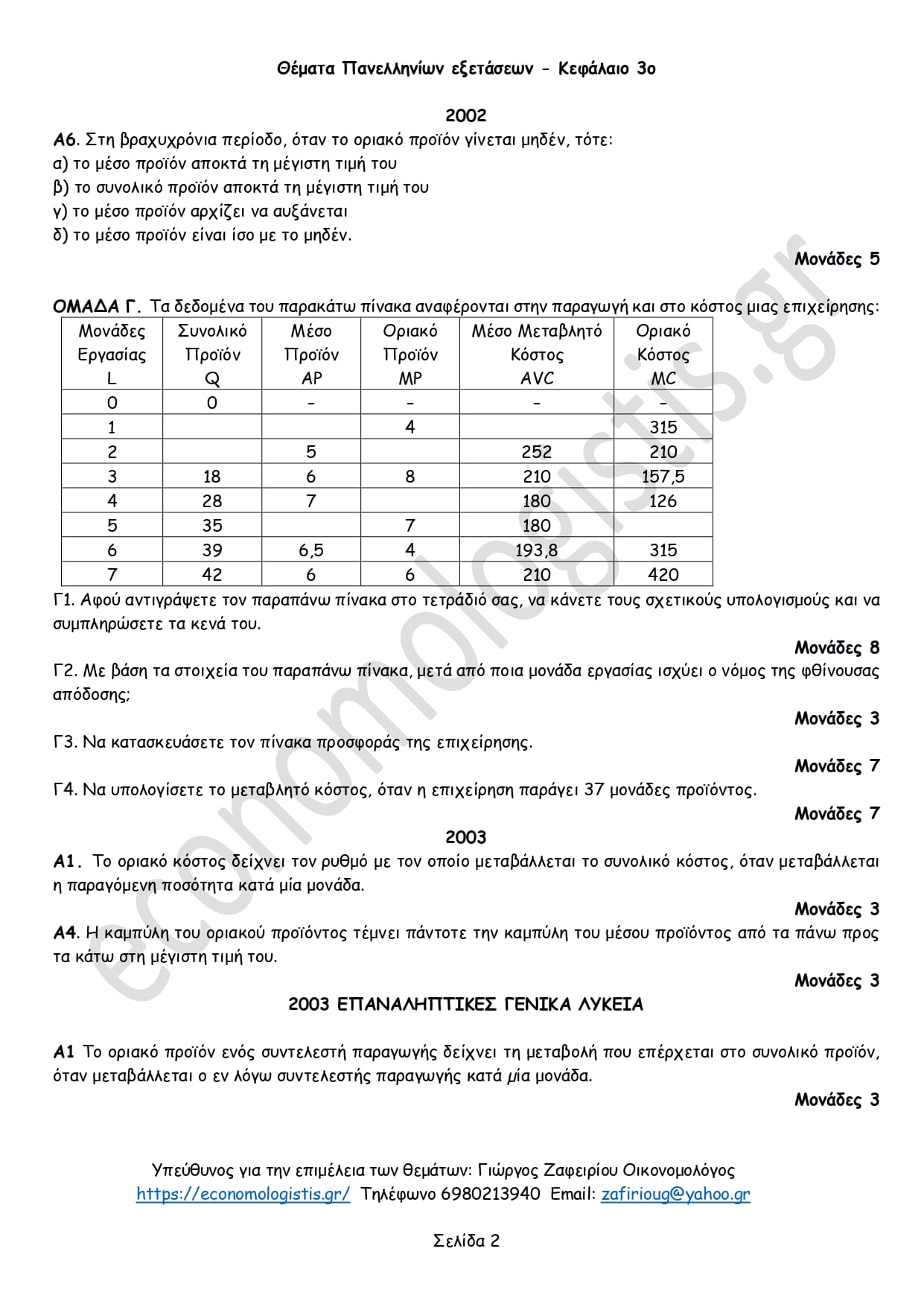 Θέματα Πανελληνίων εξετάσεων - Κεφάλαιο 3ο

2002

Α6. Στη βραχυχρόνια περίοδο, όταν το οριακό προϊόν γίνεται μηδέν, τότε:
α) το μέσο προϊόν αποκτά τη μέγιστη τιμή του
β) το συνολικό προϊόν αποκτά τη μέγιστη τιμή του
γ) το μέσο προϊόν αρχίζει να αυξάνεται
δ) το μέσο προϊόν είναι ίσο με το μηδέν.

Μονάδες 5

ΟΜΑΔΑ Γ. Τα δεδομένα του παρακάτω πίνακα αναφέρονται στην παραγωγή και στο κόστος μιας επιχείρησης:

| Μονάδες Εργασίας L | Συνολικό Προϊόν Q | Μέσο Προϊόν AP | Οριακό Προϊόν MP | Μέσο Μεταβλητό Κόστος AVC | Οριακό Κόστος MC |
|---|---|---|---|---|---|
| 0 | 0 | - | - | - | - |
| 1 | | | 4 | | 315 |
| 2 | | 5 | | 252 | 210 |
| 3 | 18 | 6 | 8 | 210 | 157,5 |
| 4 | 28 | 7 | | 180 | 126 |
| 5 | 35 | | 7 | 180 | |
| 6 | 39 | 6,5 | 4 | 193,8 | 315 |
| 7 | 42 | 6 | 6 | 210 | 420 |

Γ1. Αφού αντιγράψετε τον παραπάνω πίνακα στο τετράδιό σας, να κάνετε τους σχετικούς υπολογισμούς και να συμπληρώσετε τα κενά του.

Μονάδες 8

Γ2. Με βάση τα στοιχεία του παραπάνω πίνακα, μετά από ποια μονάδα εργασίας ισχύει ο νόμος της φθίνουσας απόδοσης;

Μονάδες 3

Γ3. Να κατασκευάσετε τον πίνακα προσφοράς της επιχείρησης.

Μονάδες 7

Γ4. Να υπολογίσετε το μεταβλητό κόστος, όταν η επιχείρηση παράγει 37 μονάδες προϊόντος.

Μονάδες 7

2003

Α1. Το οριακό κόστος δείχνει τον ρυθμό με τον οποίο μεταβάλλεται το συνολικό κόστος, όταν μεταβάλλεται η παραγόμενη ποσότητα κατά μία μονάδα.

Μονάδες 3

Α4. Η καμπύλη του οριακού προϊόντος τέμνει πάντοτε την καμπύλη του μέσου προϊόντος από τα πάνω προς τα κάτω στη μέγιστη τιμή του.

Μονάδες 3

2003 ΕΠΑΝΑΛΗΠΤΙΚΕΣ ΓΕΝΙΚΑ ΛΥΚΕΙΑ

Α1 Το οριακό προϊόν ενός συντελεστή παραγωγής δείχνει τη μεταβολή που επέρχεται στο συνολικό προϊόν, όταν μεταβάλλεται ο εν λόγω συντελεστής παραγωγής κατά μία μονάδα.

Μονάδες 3

Υπεύθυνος για την επιμέλεια των θεμάτων: Γιώργος Ζαφειρίου Οικονομολόγος
https://economologistis.gr/ Τηλέφωνο 6980213940 Email: zafirioug@yahoo.gr

Σελίδα 2

economologistis.gr